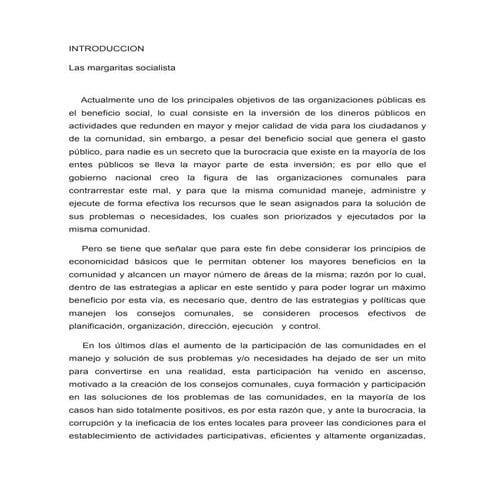 INTRODUCCION

Las margaritas socialista

Actualmente uno de los principales objetivos de las organizaciones públicas es el beneficio social, lo cual consiste en la inversión de los dineros públicos en actividades que redunden en mayor y mejor calidad de vida para los ciudadanos y de la comunidad, sin embargo, a pesar del beneficio social que genera el gasto público, para nadie es un secreto que la burocracia que existe en la mayoría de los entes públicos se lleva la mayor parte de esta inversión; es por ello que el gobierno nacional creo la figura de las organizaciones comunales para contrarrestar este mal, y para que la misma comunidad maneje, administre y ejecute de forma efectiva los recursos que le sean asignados para la solución de sus problemas o necesidades, los cuales son priorizados y ejecutados por la misma comunidad.

Pero se tiene que señalar que para este fin debe considerar los principios de economicidad básicos que le permitan obtener los mayores beneficios en la comunidad y alcancen un mayor número de áreas de la misma; razón por lo cual, dentro de las estrategias a aplicar en este sentido y para poder lograr un máximo beneficio por esta vía, es necesario que, dentro de las estrategias y políticas que manejen los consejos comunales, se consideren procesos efectivos de planificación, organización, dirección, ejecución y control.

En los últimos días el aumento de la participación de las comunidades en el manejo y solución de sus problemas y/o necesidades ha dejado de ser un mito para convertirse en una realidad, esta participación ha venido en ascenso, motivado a la creación de los consejos comunales, cuya formación y participación en las soluciones de los problemas de las comunidades, en la mayoría de los casos han sido totalmente positivos, es por esta razón que, y ante la burocracia, la corrupción y la ineficacia de los entes locales para proveer las condiciones para el establecimiento de actividades participativas, eficientes y altamente organizadas,